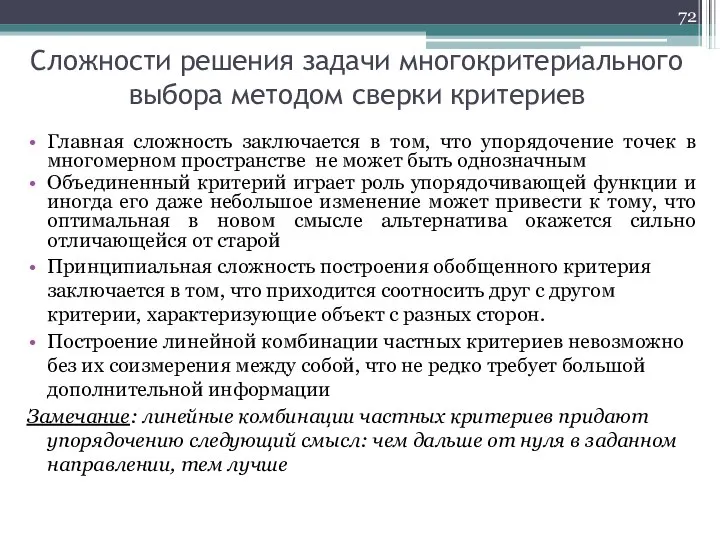 72

Сложности решения задачи многокритериального выбора методом сверки критериев

• Главная сложность заключается в том, что упорядочение точек в многомерном пространстве не может быть однозначным

• Объединенный критерий играет роль упорядочивающей функции и иногда его даже небольшое изменение может привести к тому, что оптимальная в новом смысле альтернатива окажется сильно отличающейся от старой

• Принципиальная сложность построения обобщенного критерия заключается в том, что приходится соотносить друг с другом критерии, характеризующие объект с разных сторон.

• Построение линейной комбинации частных критериев невозможно без их соизмерения между собой, что не редко требует большой дополнительной информации

Замечание: линейные комбинации частных критериев придают упорядочению следующий смысл: чем дальше от нуля в заданном направлении, тем лучше